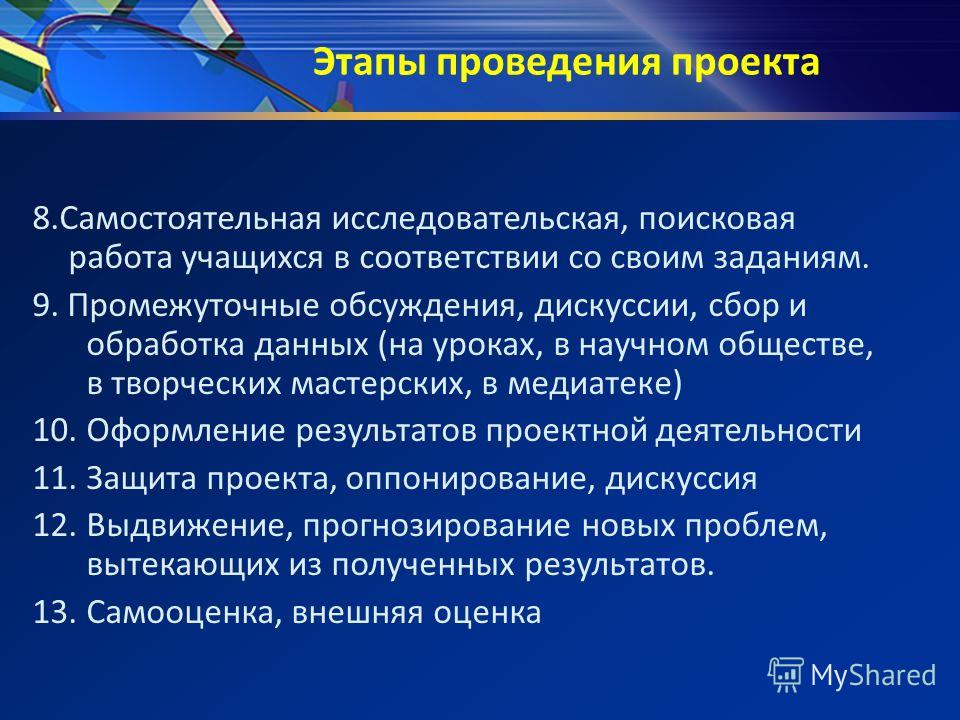 Этапы проведения проекта

8.Самостоятельная исследовательская, поисковая работа учащихся в соответствии со своим заданиям.

9. Промежуточные обсуждения, дискуссии, сбор и обработка данных (на уроках, в научном обществе, в творческих мастерских, в медиатеке)

10. Оформление результатов проектной деятельности

11. Защита проекта, оппонирование, дискуссия

12. Выдвижение, прогнозирование новых проблем, вытекающих из полученных результатов.

13. Самооценка, внешняя оценка

MyShared